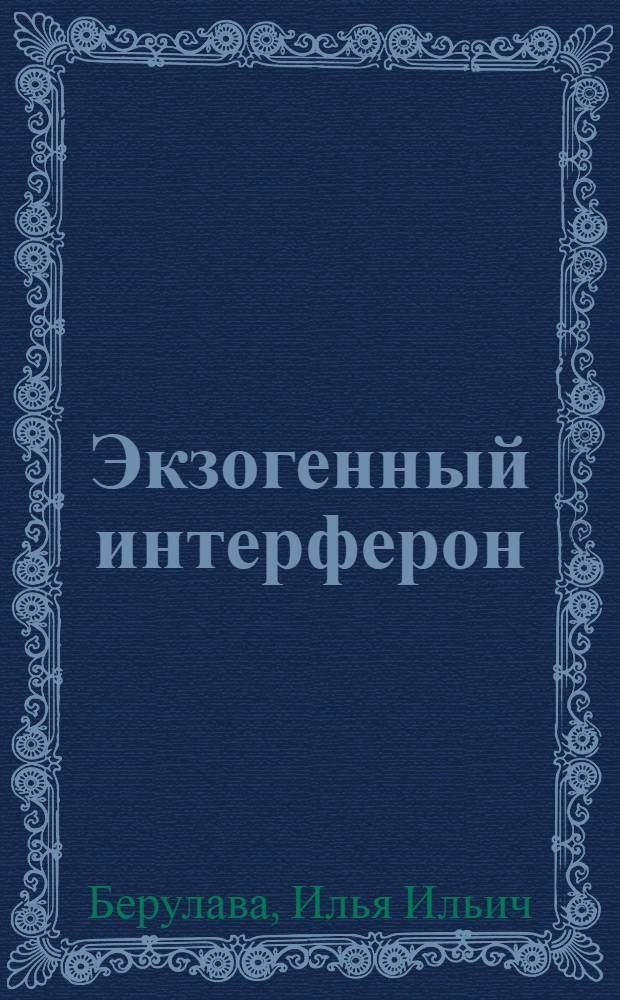 Экзогенный интерферон

Берулава, Илья Ильич